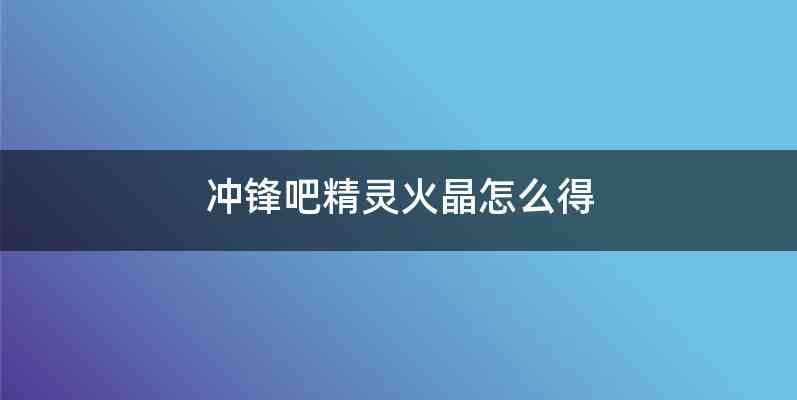 冲锋吧精灵火晶怎么得